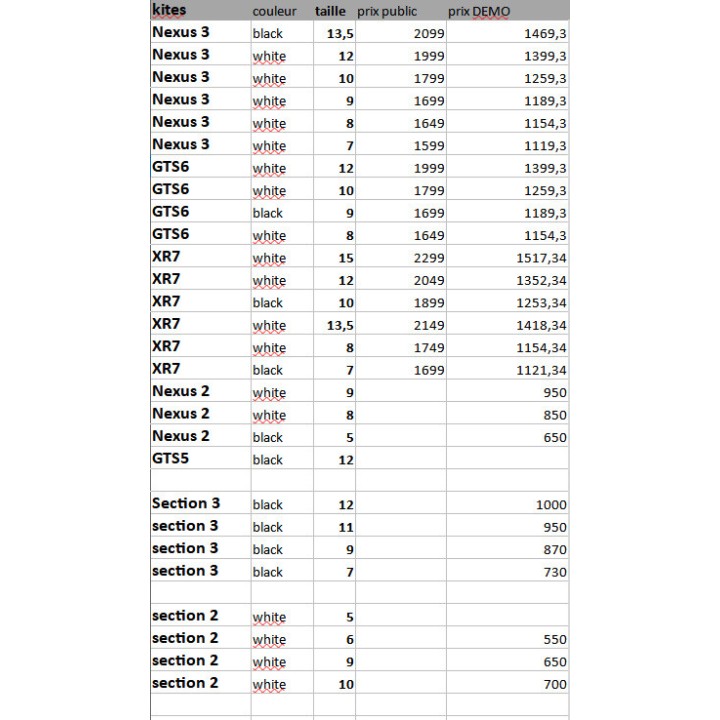 | kites | couleur | taille | prix public | prix DEMO |
|---|---|---|---|---|
| Nexus 3 | black | 13,5 | 2099 | 1469,3 |
| Nexus 3 | white | 12 | 1999 | 1399,3 |
| Nexus 3 | white | 10 | 1799 | 1259,3 |
| Nexus 3 | white | 9 | 1699 | 1189,3 |
| Nexus 3 | white | 8 | 1649 | 1154,3 |
| Nexus 3 | white | 7 | 1599 | 1119,3 |
| GTS6 | white | 12 | 1999 | 1399,3 |
| GTS6 | white | 10 | 1799 | 1259,3 |
| GTS6 | black | 9 | 1699 | 1189,3 |
| GTS6 | white | 8 | 1649 | 1154,3 |
| XR7 | white | 15 | 2299 | 1517,34 |
| XR7 | white | 12 | 2049 | 1352,34 |
| XR7 | black | 10 | 1899 | 1253,34 |
| XR7 | white | 13,5 | 2149 | 1418,34 |
| XR7 | white | 8 | 1749 | 1154,34 |
| XR7 | black | 7 | 1699 | 1121,34 |
| Nexus 2 | white | 9 | | 950 |
| Nexus 2 | white | 8 | | 850 |
| Nexus 2 | black | 5 | | 650 |
| GTS5 | black | 12 | | |
| | | | | |
| Section 3 | black | 12 | | 1000 |
| section 3 | black | 11 | | 950 |
| section 3 | black | 9 | | 870 |
| section 3 | black | 7 | | 730 |
| | | | | |
| section 2 | white | 5 | | |
| section 2 | white | 6 | | 550 |
| section 2 | white | 9 | | 650 |
| section 2 | white | 10 | | 700 |